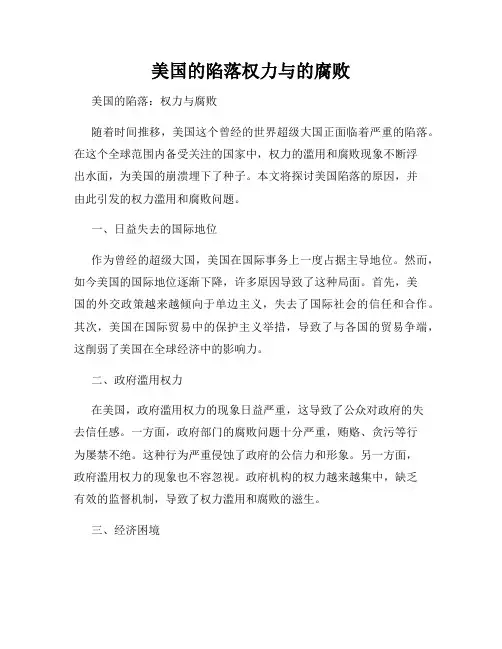 美国的陷落权力与的腐败

美国的陷落：权力与腐败

随着时间推移，美国这个曾经的世界超级大国正面临着严重的陷落。在这个全球范围内备受关注的国家中，权力的滥用和腐败现象不断浮出水面，为美国的崩溃埋下了种子。本文将探讨美国陷落的原因，并由此引发的权力滥用和腐败问题。

一、日益失去的国际地位

作为曾经的超级大国，美国在国际事务上一度占据主导地位。然而，如今美国的国际地位逐渐下降，许多原因导致了这种局面。首先，美国的外交政策越来越倾向于单边主义，失去了国际社会的信任和合作。其次，美国在国际贸易中的保护主义举措，导致了与各国的贸易争端，这削弱了美国在全球经济中的影响力。

二、政府滥用权力

在美国，政府滥用权力的现象日益严重，这导致了公众对政府的失去信任感。一方面，政府部门的腐败问题十分严重，贿赂、贪污等行为屡禁不绝。这种行为严重侵蚀了政府的公信力和形象。另一方面，政府滥用权力的现象也不容忽视。政府机构的权力越来越集中，缺乏有效的监督机制，导致了权力滥用和腐败的滋生。

三、经济困境